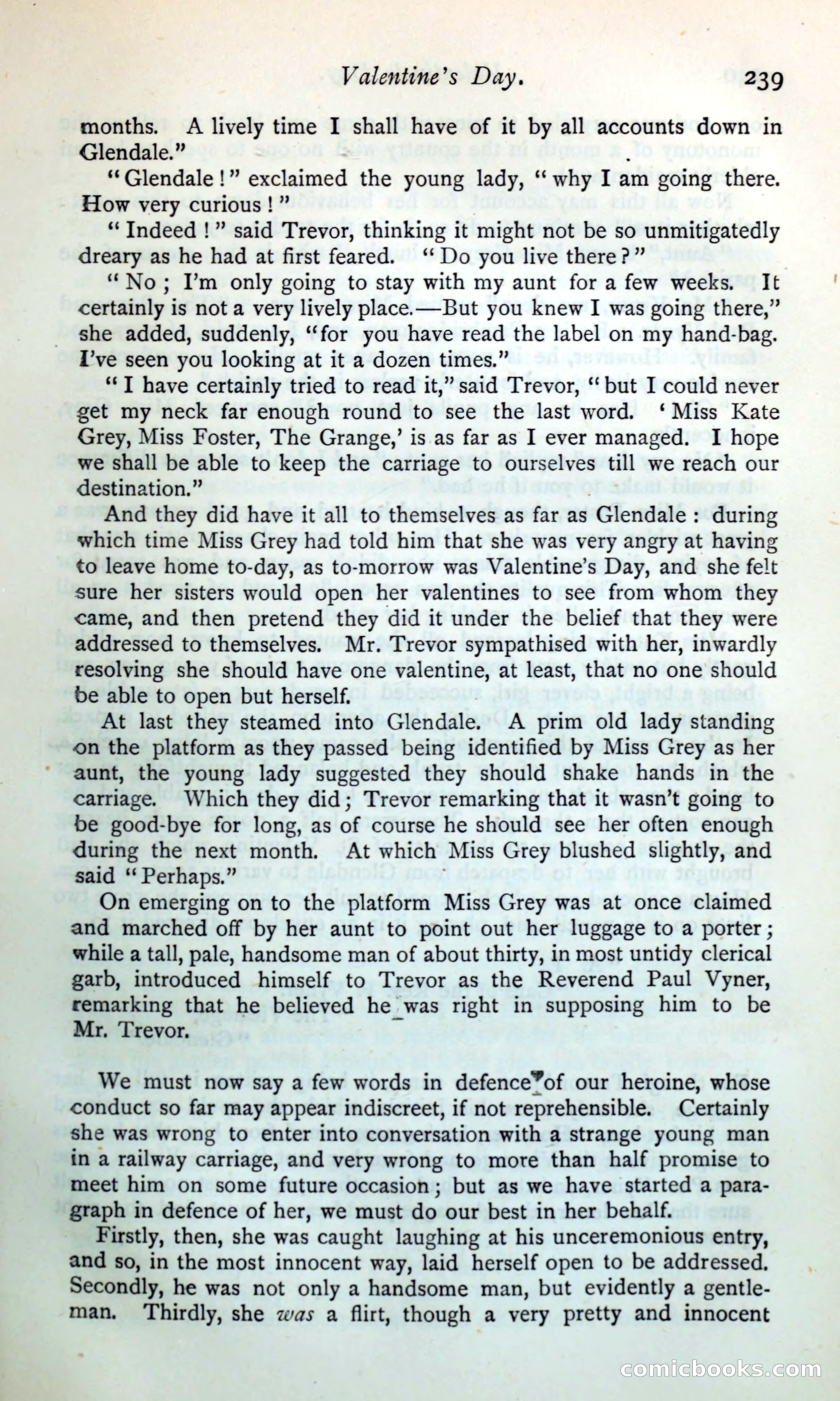 Valentine's Day. 239

months. A lively time I shall have of it by all accounts down in Glendale."

"Glendale!" exclaimed the young lady, "why I am going there. How very curious!"

"Indeed!" said Trevor, thinking it might not be so unmitigatedly dreary as he had at first feared. "Do you live there?"

"No; I'm only going to stay with my aunt for a few weeks. It certainly is not a very lively place.—But you knew I was going there," she added, suddenly, "for you have read the label on my hand-bag. I've seen you looking at it a dozen times."

"I have certainly tried to read it," said Trevor, "but I could never get my neck far enough round to see the last word. 'Miss Kate Grey, Miss Foster, The Grange,' is as far as I ever managed. I hope we shall be able to keep the carriage to ourselves till we reach our destination."

And they did have it all to themselves as far as Glendale: during which time Miss Grey had told him that she was very angry at having to leave home to-day, as to-morrow was Valentine's Day, and she felt sure her sisters would open her valentines to see from whom they came, and then pretend they did it under the belief that they were addressed to themselves. Mr. Trevor sympathised with her, inwardly resolving she should have one valentine, at least, that no one should be able to open but herself.

At last they steamed into Glendale. A prim old lady standing on the platform as they passed being identified by Miss Grey as her aunt, the young lady suggested they should shake hands in the carriage. Which they did; Trevor remarking that it wasn't going to be good-bye for long, as of course he should see her often enough during the next month. At which Miss Grey blushed slightly, and said "Perhaps."

On emerging on to the platform Miss Grey was at once claimed and marched off by her aunt to point out her luggage to a porter; while a tall, pale, handsome man of about thirty, in most untidy clerical garb, introduced himself to Trevor as the Reverend Paul Vyner, remarking that he believed he was right in supposing him to be Mr. Trevor.

We must now say a few words in defence of our heroine, whose conduct so far may appear indiscreet, if not reprehensible. Certainly she was wrong to enter into conversation with a strange young man in a railway carriage, and very wrong to more than half promise to meet him on some future occasion; but as we have started a paragraph in defence of her, we must do our best in her behalf.

Firstly, then, she was caught laughing at his unceremonious entry, and so, in the most innocent way, laid herself open to be addressed. Secondly, he was not only a handsome man, but evidently a gentleman. Thirdly, she was a flirt, though a very pretty and innocent

comicbooks.com